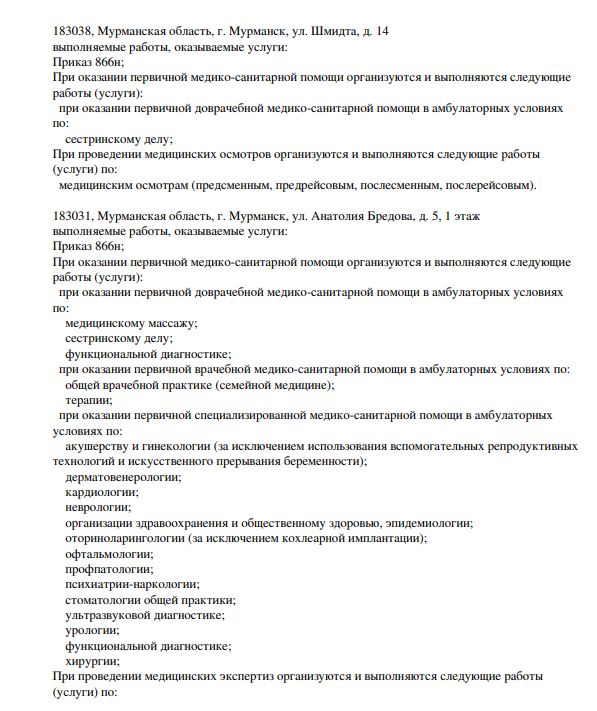 183038, Мурманская область, г. Мурманск, ул. Шмидта, д. 14
выполняемые работы, оказываемые услуги:
Приказ 866н;
При оказании первичной медико-санитарной помощи организуются и выполняются следующие работы (услуги):
при оказании первичной доврачебной медико-санитарной помощи в амбулаторных условиях по:
сестринскому делу;
При проведении медицинских осмотров организуются и выполняются следующие работы (услуги) по:
медицинским осмотрам (предсменным, предрейсовым, послесменным, послерейсовым).

183031, Мурманская область, г. Мурманск, ул. Анатолия Бредова, д. 5, 1 этаж
выполняемые работы, оказываемые услуги:
Приказ 866н;
При оказании первичной медико-санитарной помощи организуются и выполняются следующие работы (услуги):
при оказании первичной доврачебной медико-санитарной помощи в амбулаторных условиях по:
медицинскому массажу;
сестринскому делу;
функциональной диагностике;
при оказании первичной врачебной медико-санитарной помощи в амбулаторных условиях по:
общей врачебной практике (семейной медицине);
терапии;
при оказании первичной специализированной медико-санитарной помощи в амбулаторных условиях по:
акушерству и гинекологии (за исключением использования вспомогательных репродуктивных технологий и искусственного прерывания беременности);
дерматовенерологии;
кардиологии;
неврологии;
организации здравоохранения и общественному здоровью, эпидемиологии;
оториноларингологии (за исключением кохлеарной имплантации);
офтальмологии;
профпатологии;
психиатрии-наркологии;
стоматологии общей практики;
ультразвуковой диагностике;
урологии;
функциональной диагностике;
хирургии;
При проведении медицинских экспертиз организуются и выполняются следующие работы (услуги) по: